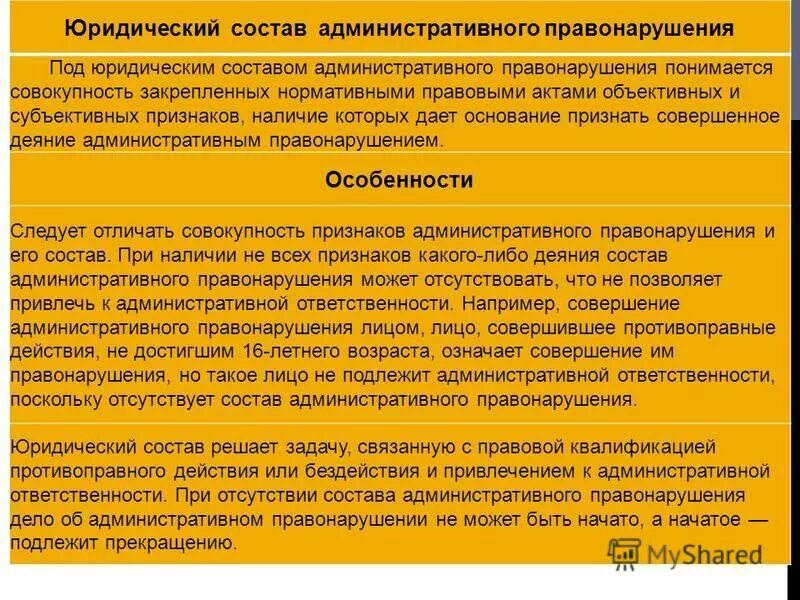 Юридический состав административного правонарушения

Под юридическим составом административного правонарушения понимается совокупность закрепленных нормативными правовыми актами объективных и субъективных признаков, наличие которых дает основание признать совершенное деяние административным правонарушением.

Особенности

Следует отличать совокупность признаков административного правонарушения и его состав. При наличии не всех признаков какого-либо деяния состав административного правонарушения может отсутствовать, что не позволяет привлечь к административной ответственности. Например, совершение административного правонарушения лицом, лицо, совершившее противоправные действия, не достигшим 16-летнего возраста, означает совершение им правонарушения, но такое лицо не подлежит административной ответственности, поскольку отсутствует состав административного правонарушения.

Юридический состав решает задачу, связанную с правовой квалификацией противоправного действия или бездействия и привлечением к административной ответственности. При отсутствии состава административного правонарушения дело об административном правонарушении не может быть начато, а начатое — подлежит прекращению.

MyShared